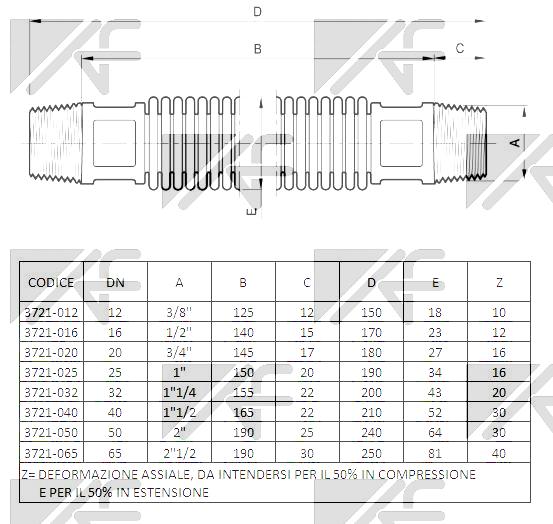 D

B

C

A

E

| CODICE | DN | A | B | C | D | E | Z |
|---|---|---|---|---|---|---|---|
| 3721-012 | 12 | 3/8" | 125 | 12 | 150 | 18 | 10 |
| 3721-016 | 16 | 1/2" | 140 | 15 | 170 | 23 | 12 |
| 3721-020 | 20 | 3/4" | 145 | 17 | 180 | 27 | 16 |
| 3721-025 | 25 | 1" | 150 | 20 | 190 | 34 | 16 |
| 3721-032 | 32 | 1"1/4 | 155 | 22 | 200 | 43 | 20 |
| 3721-040 | 40 | 1"1/2 | 165 | 22 | 210 | 52 | 30 |
| 3721-050 | 50 | 2" | 190 | 25 | 240 | 64 | 30 |
| 3721-065 | 65 | 2"1/2 | 190 | 30 | 250 | 81 | 40 |

Z= DEFORMAZIONE ASSIALE, DA INTENDERSI PER IL 50% IN COMPRESSIONE E PER IL 50% IN ESTENSIONE